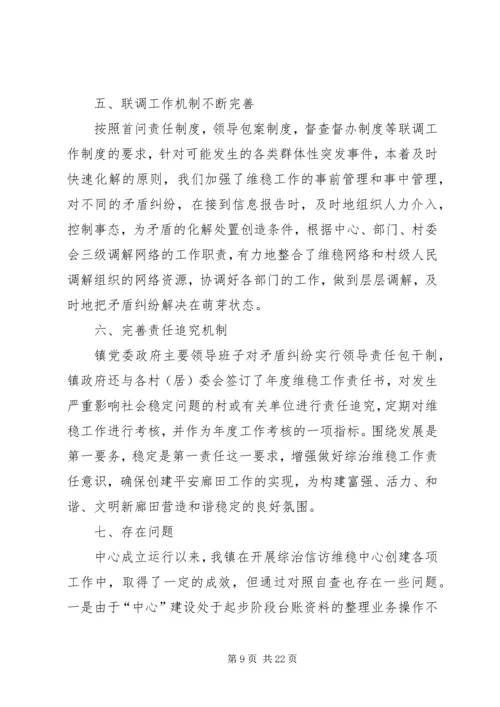 五、联调工作机制不断完善

按照首问责任制度，领导包案制度，督查督办制度等联调工作制度的要求，针对可能发生的各类群体性突发事件，本着及时快速化解的原则，我们加强了维稳工作的事前管理和事中管理，对不同的矛盾纠纷，在接到信息报告时，及时地组织人力介入，控制事态，为矛盾的化解处置创造条件，根据中心、部门、村委会三级调解网络的工作职责，有力地整合了维稳网络和村级人民调解组织的网络资源，协调好各部门的工作，做到层层调解，及时地把矛盾纠纷解决在萌芽状态。

六、完善责任追究机制

镇党委政府主要领导班子对矛盾纠纷实行领导责任包干制，镇政府还与各村（居）委会签订了年度维稳工作责任书，对发生严重影响社会稳定问题的村或有关单位进行责任追究，定期对维稳工作进行考核，并作为年度工作考核的一项指标。围绕发展是第一要务，稳定是第一责任这一要求，增强做好综治维稳工作责任意识，确保创建平安廊田工作的实现，为构建富强、活力、和谐、文明新廊田营造和谐稳定的良好氛围。

七、存在问题

中心成立运行以来，我镇在开展综治信访维稳中心创建各项工作中，取得了一定的成效，但通过对照自查也存在一些问题。一是由于“中心”建设处于起步阶段台账资料的整理业务操作不

第 9 页 共 22 页